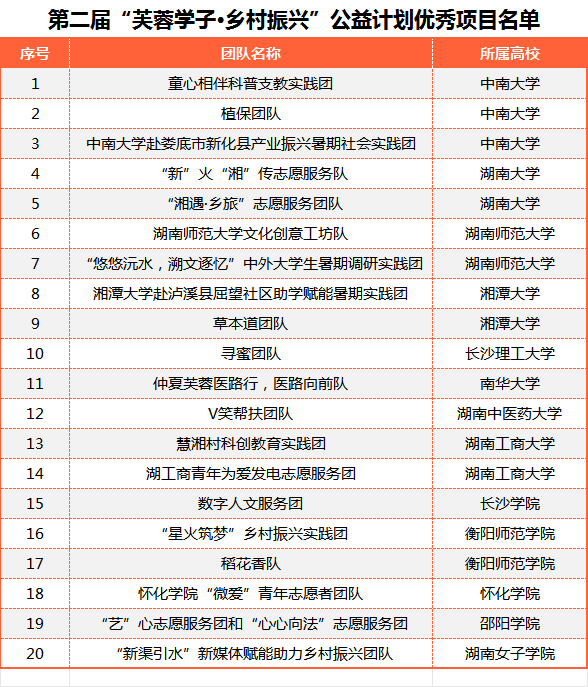 第二届“芙蓉学子·乡村振兴”公益计划优秀项目名单

| 序号 | 团队名称 | 所属高校 |
|---|---|---|
| 1 | 童心相伴科普支教实践团 | 中南大学 |
| 2 | 植保团队 | 中南大学 |
| 3 | 中南大学赴娄底市新化县产业振兴暑期社会实践团 | 中南大学 |
| 4 | “新”火“湘”传志愿服务队 | 湖南大学 |
| 5 | “湘遇·乡旅”志愿服务团队 | 湖南大学 |
| 6 | 湖南师范大学文化创意工坊队 | 湖南师范大学 |
| 7 | “悠悠沅水，溯文逐忆”中外大学生暑期调研实践团 | 湖南师范大学 |
| 8 | 湘潭大学赴泸溪县屈望社区助学赋能暑期实践团 | 湘潭大学 |
| 9 | 草本道团队 | 湘潭大学 |
| 10 | 寻蜜团队 | 长沙理工大学 |
| 11 | 仲夏芙蓉医路行，医路向前队 | 南华大学 |
| 12 | V笑帮扶团队 | 湖南中医药大学 |
| 13 | 慧湘村科创教育实践团 | 湖南工商大学 |
| 14 | 湖工商青年为爱发电志愿服务团 | 湖南工商大学 |
| 15 | 数字人文服务团 | 长沙学院 |
| 16 | “星火筑梦”乡村振兴实践团 | 衡阳师范学院 |
| 17 | 稻花香队 | 衡阳师范学院 |
| 18 | 怀化学院“微爱”青年志愿者团队 | 怀化学院 |
| 19 | “艺”心志愿服务团和“心心向法”志愿服务团 | 邵阳学院 |
| 20 | “新渠引水”新媒体赋能助力乡村振兴团队 | 湖南女子学院 |